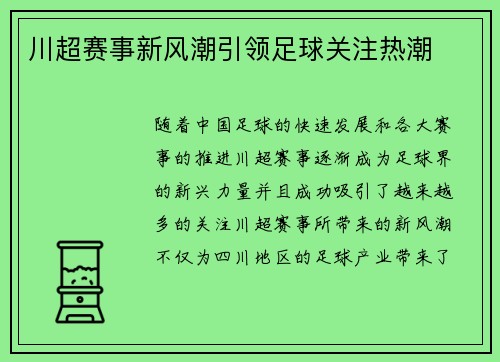 川超赛事新风潮引领足球关注热潮

随着中国足球的快速发展和各大赛事的推进川超赛事逐渐成为足球界的新兴力量并且成功吸引了越来越多的关注川超赛事所带来的新风潮不仅为四川地区的足球产业带来了